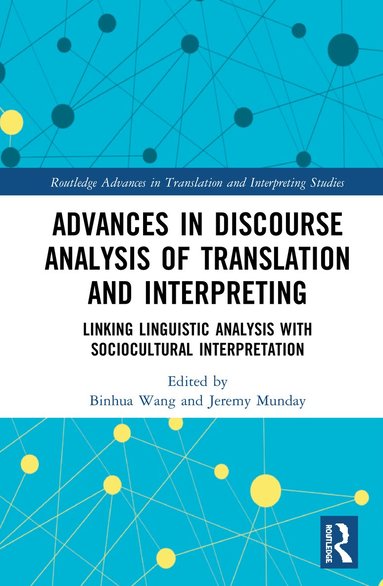 Routledge Advances in Translation and Interpreting Studies

ADVANCES IN DISCOURSE ANALYSIS OF TRANSLATION AND INTERPRETING

LINKING LINGUISTIC ANALYSIS WITH SOCIOCULTURAL INTERPRETATION

Edited by
Binhua Wang and Jeremy Munday

ROUTLEDGE